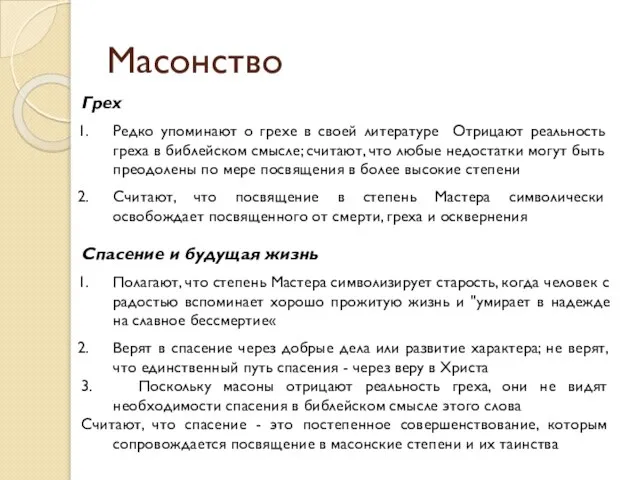 Масонство

Грех

1. Редко упоминают о грехе в своей литературе Отрицают реальность греха в библейском смысле; считают, что любые недостатки могут быть преодолены по мере посвящения в более высокие степени

2. Считают, что посвящение в степень Мастера символически освобождает посвященного от смерти, греха и осквернения

Спасение и будущая жизнь

1. Полагают, что степень Мастера символизирует старость, когда человек с радостью вспоминает хорошо прожитую жизнь и "умирает в надежде на славное бессмертие«

2. Верят в спасение через добрые дела или развитие характера; не верят, что единственный путь спасения - через веру в Христа

3. Поскольку масоны отрицают реальность греха, они не видят необходимости спасения в библейском смысле этого слова

Считают, что спасение - это постепенное совершенствование, которым сопровождается посвящение в масонские степени и их таинства